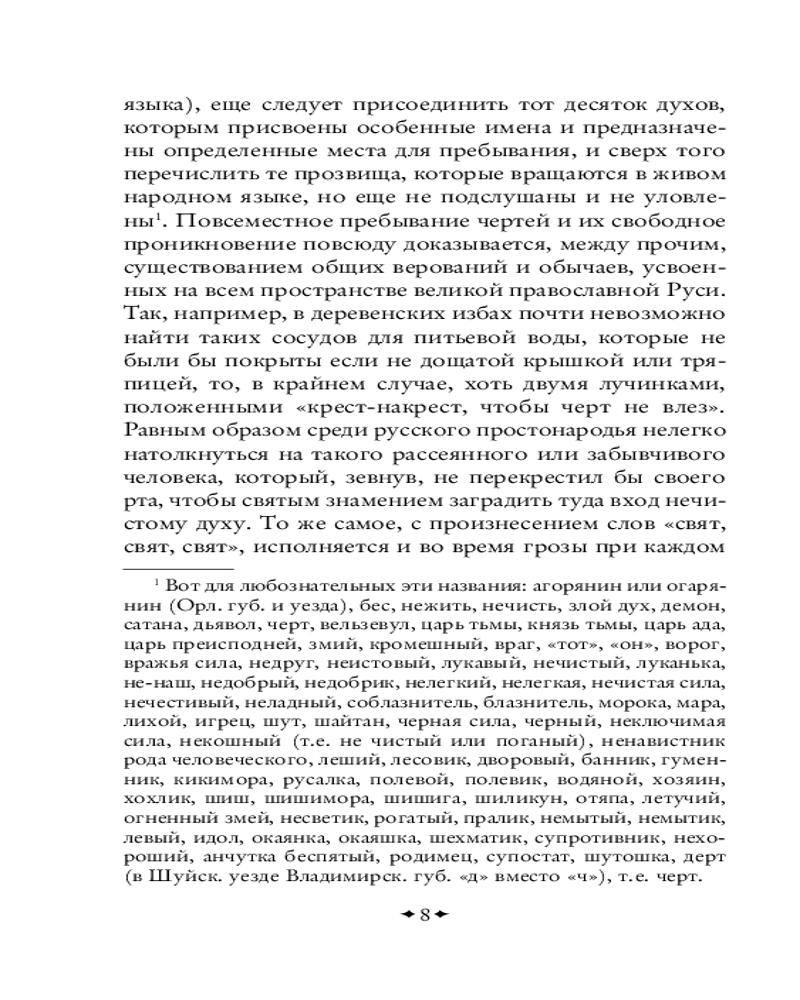 языка), еще следует присоединить тот десяток духов, которым присвоены особенные имена и предназначены определенные места для пребывания, и сверх того перечислить те прозвища, которые вращаются в живом народном языке, но еще не подслушаны и не уловлены$^1$. Повсеместное пребывание чертей и их свободное проникновение повсюду доказывается, между прочим, существованием общих верований и обычаев, усвоенных на всем пространстве великой православной Руси. Так, например, в деревенских избах почти невозможно найти таких сосудов для питьевой воды, которые не были бы покрыты если не дощатой крышкой или тряпицей, то, в крайнем случае, хоть двумя лучинками, положенными «крест-накрест, чтобы черт не влез». Равным образом среди русского простонародья нелегко натолкнуться на такого рассеянного или забывчивого человека, который, зевнув, не перекрестил бы своего рта, чтобы святым знамением заградить туда вход нечистому духу. То же самое, с произнесением слов «свят, свят, свят», исполняется и во время грозы при каждом

$^1$ Вот для любознательных эти названия: агорянин или огарянин (Орл. губ. и уезда), бес, нежить, нечисть, злой дух, демон, сатана, дьявол, черт, вельзевул, царь тьмы, князь тьмы, царь ада, царь преисподней, змий, кромешный, враг, «тот», «он», ворог, вражья сила, недруг, неистовый, лукавый, нечистый, луканька, не-наш, недобрый, недобрик, нелегкий, нелегкая, нечистая сила, нечестивый, неладный, соблазнитель, блазнитель, морока, мара, лихой, игрец, шут, шайтан, черная сила, черный, неключимая сила, некошный (т.е. не чистый или поганый), ненавистник рода человеческого, леший, лесовик, дворовый, банник, гуменник, кикимора, русалка, полевой, полевик, водяной, хозяин, хохлик, шиш, шишимора, шишига, шиликун, отяпа, летучий, огненный змей, несветик, рогатый, пралик, немытый, немытик, левый, идол, окаянка, окаяшка, шехматик, супротивник, нехороший, анчутка беспятый, родимец, супостат, шутошка, дерт (в Шуйск. уезде Владимирск. губ. «д» вместо «ч»), т.е. черт.

8